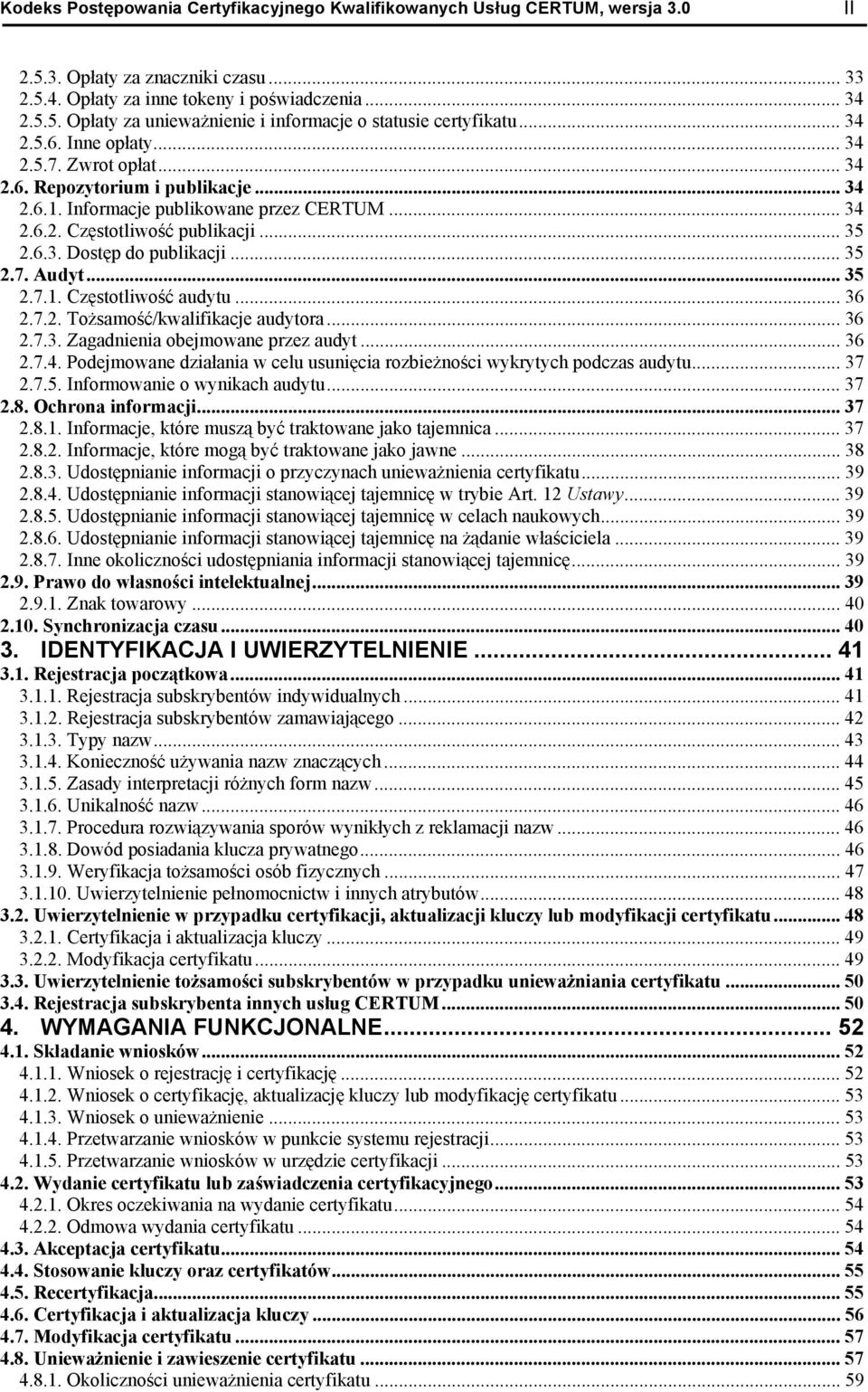 Kodeks Postępowania Certyfikacyjnego Kwalifikowanych Usług CERTUM, wersja 3.0 II

2.5.3. Opłaty za znaczniki czasu ... 33
2.5.4. Opłaty za inne tokeny i poświadczenia ... 34
2.5.5. Opłaty za unieważnienie i informacje o statusie certyfikatu ... 34
2.5.6. Inne opłaty ... 34
2.5.7. Zwrot opłat ... 34
2.6. Repozytorium i publikacje ... 34
2.6.1. Informacje publikowane przez CERTUM ... 34
2.6.2. Częstotliwość publikacji ... 35
2.6.3. Dostęp do publikacji ... 35
2.7. Audyt ... 35
2.7.1. Częstotliwość audytu ... 36
2.7.2. Tożsamość/kwalifikacje audytora ... 36
2.7.3. Zagadnienia obejmowane przez audyt ... 36
2.7.4. Podejmowane działania w celu usunięcia rozbieżności wykrytych podczas audytu ... 37
2.7.5. Informowanie o wynikach audytu ... 37
2.8. Ochrona informacji ... 37
2.8.1. Informacje, które muszą być traktowane jako tajemnica ... 37
2.8.2. Informacje, które mogą być traktowane jako jawne ... 38
2.8.3. Udostępnianie informacji o przyczynach unieważnienia certyfikatu ... 39
2.8.4. Udostępnianie informacji stanowiącej tajemnicę w trybie Art. 12 Ustawy ... 39
2.8.5. Udostępnianie informacji stanowiącej tajemnicę w celach naukowych ... 39
2.8.6. Udostępnianie informacji stanowiącej tajemnicę na żądanie właściciela ... 39
2.8.7. Inne okoliczności udostępniania informacji stanowiącej tajemnicę ... 39
2.9. Prawo do własności intelektualnej ... 39
2.9.1. Znak towarowy ... 40
2.10. Synchronizacja czasu ... 40
3. IDENTYFIKACJA I UWIERZYTELNIENIE ... 41
3.1. Rejestracja początkowa ... 41
3.1.1. Rejestracja subskrybentów indywidualnych ... 41
3.1.2. Rejestracja subskrybentów zamawiającego ... 42
3.1.3. Typy nazw ... 43
3.1.4. Konieczność używania nazw znaczących ... 44
3.1.5. Zasady interpretacji różnych form nazw ... 45
3.1.6. Unikalność nazw ... 46
3.1.7. Procedura rozwiązywania sporów wynikłych z reklamacji nazw ... 46
3.1.8. Dowód posiadania klucza prywatnego ... 46
3.1.9. Weryfikacja tożsamości osób fizycznych ... 47
3.1.10. Uwierzytelnienie pełnomocnictw i innych atrybutów ... 48
3.2. Uwierzytelnienie w przypadku certyfikacji, aktualizacji kluczy lub modyfikacji certyfikatu ... 48
3.2.1. Certyfikacja i aktualizacja kluczy ... 49
3.2.2. Modyfikacja certyfikatu ... 49
3.3. Uwierzytelnienie tożsamości subskrybentów w przypadku unieważniania certyfikatu ... 50
3.4. Rejestracja subskrybenta innych usług CERTUM ... 50
4. WYMAGANIA FUNKCJONALNE ... 52
4.1. Składanie wniosków ... 52
4.1.1. Wniosek o rejestrację i certyfikację ... 52
4.1.2. Wniosek o certyfikację, aktualizację kluczy lub modyfikację certyfikatu ... 53
4.1.3. Wniosek o unieważnienie ... 53
4.1.4. Przetwarzanie wniosków w punkcie systemu rejestracji ... 53
4.1.5. Przetwarzanie wniosków w urzędzie certyfikacji ... 53
4.2. Wydanie certyfikatu lub zaświadczenia certyfikacyjnego ... 53
4.2.1. Okres oczekiwania na wydanie certyfikatu ... 54
4.2.2. Odmowa wydania certyfikatu ... 54
4.3. Akceptacja certyfikatu ... 54
4.4. Stosowanie kluczy oraz certyfikatów ... 55
4.5. Recertyfikacja ... 55
4.6. Certyfikacja i aktualizacja kluczy ... 56
4.7. Modyfikacja certyfikatu ... 57
4.8. Unieważnienie i zawieszenie certyfikatu ... 57
4.8.1. Okoliczności unieważnienia certyfikatu ... 59